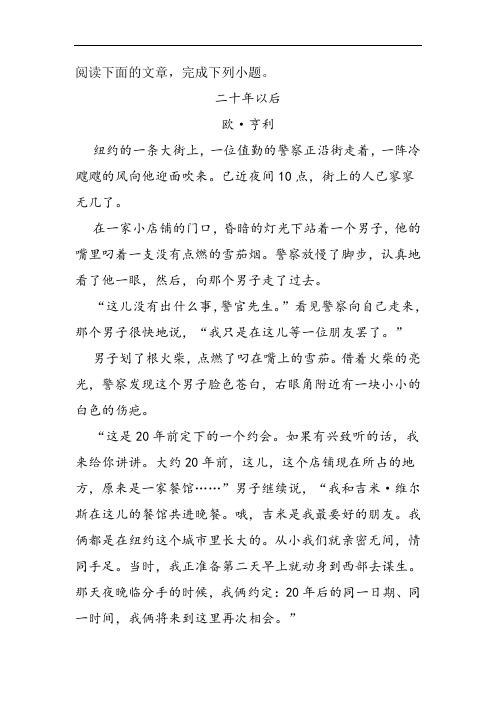 阅读下面的文章，完成下列小题。

二十年以后

欧·亨利

纽约的一条大街上，一位值勤的警察正沿街走着，一阵冷飕飕的风向他迎面吹来。已近夜间10点，街上的人已寥寥无几了。

在一家小店铺的门口，昏暗的灯光下站着一个男子，他的嘴里叼着一支没有点燃的雪茄烟。警察放慢了脚步，认真地看了他一眼，然后，向那个男子走了过去。

“这儿没有出什么事，警官先生。”看见警察向自己走来，那个男子很快地说，“我只是在这儿等一位朋友罢了。”

男子划了根火柴，点燃了叼在嘴上的雪茄。借着火柴的亮光，警察发现这个男子脸色苍白，右眼角附近有一块小小的白色的伤疤。

“这是20年前定下的一个约会。如果有兴致听的话，我来给你讲讲。大约20年前，这儿，这个店铺现在所占的地方，原来是一家餐馆……”男子继续说，“我和吉米·维尔斯在这儿的餐馆共进晚餐。哦，吉米是我最要好的朋友。我俩都是在纽约这个城市里长大的。从小我们就亲密无间，情同手足。当时，我正准备第二天早上就动身到西部去谋生。那天夜晚临分手的时候，我俩约定：20年后的同一日期、同一时间，我俩将来到这里再次相会。”